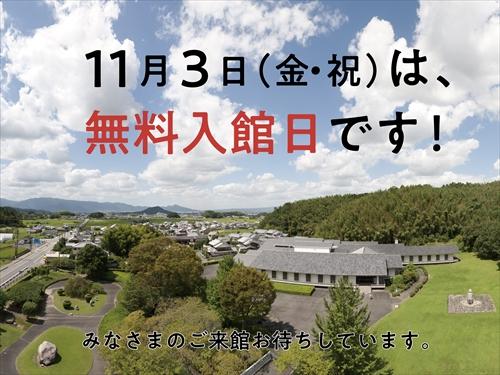 11月3日（金・祝）は、
無料入館日です！

みなさまのご来館お待ちしています。